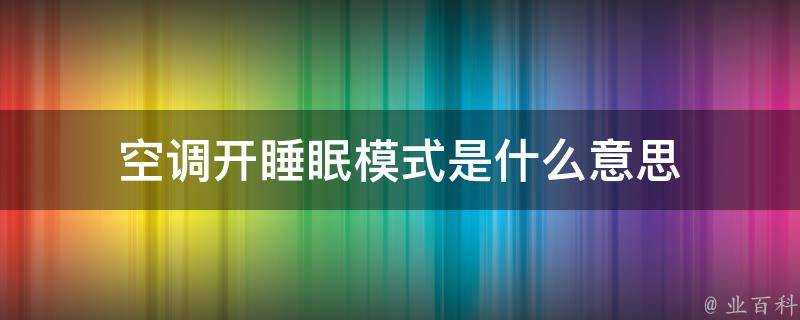 空调开睡眠模式是什么意思

@ 业百科